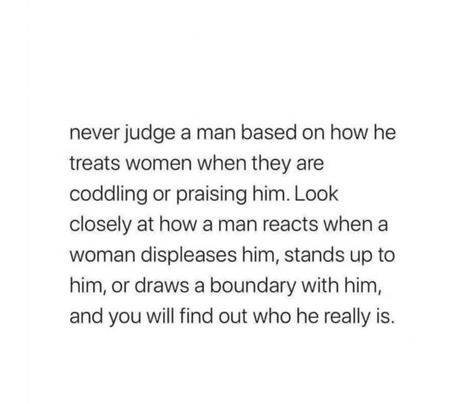 never judge a man based on how he treats women when they are coddling or praising him. Look closely at how a man reacts when a woman displeases him, stands up to him, or draws a boundary with him, and you will find out who he really is.